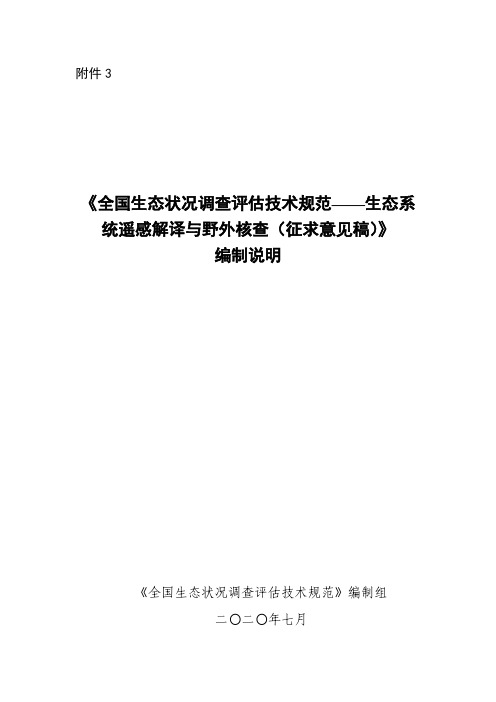 附件 3

《全国生态状况调查评估技术规范——生态系统遥感解译与野外核查（征求意见稿）》
编制说明

《全国生态状况调查评估技术规范》编制组
二〇二〇年七月